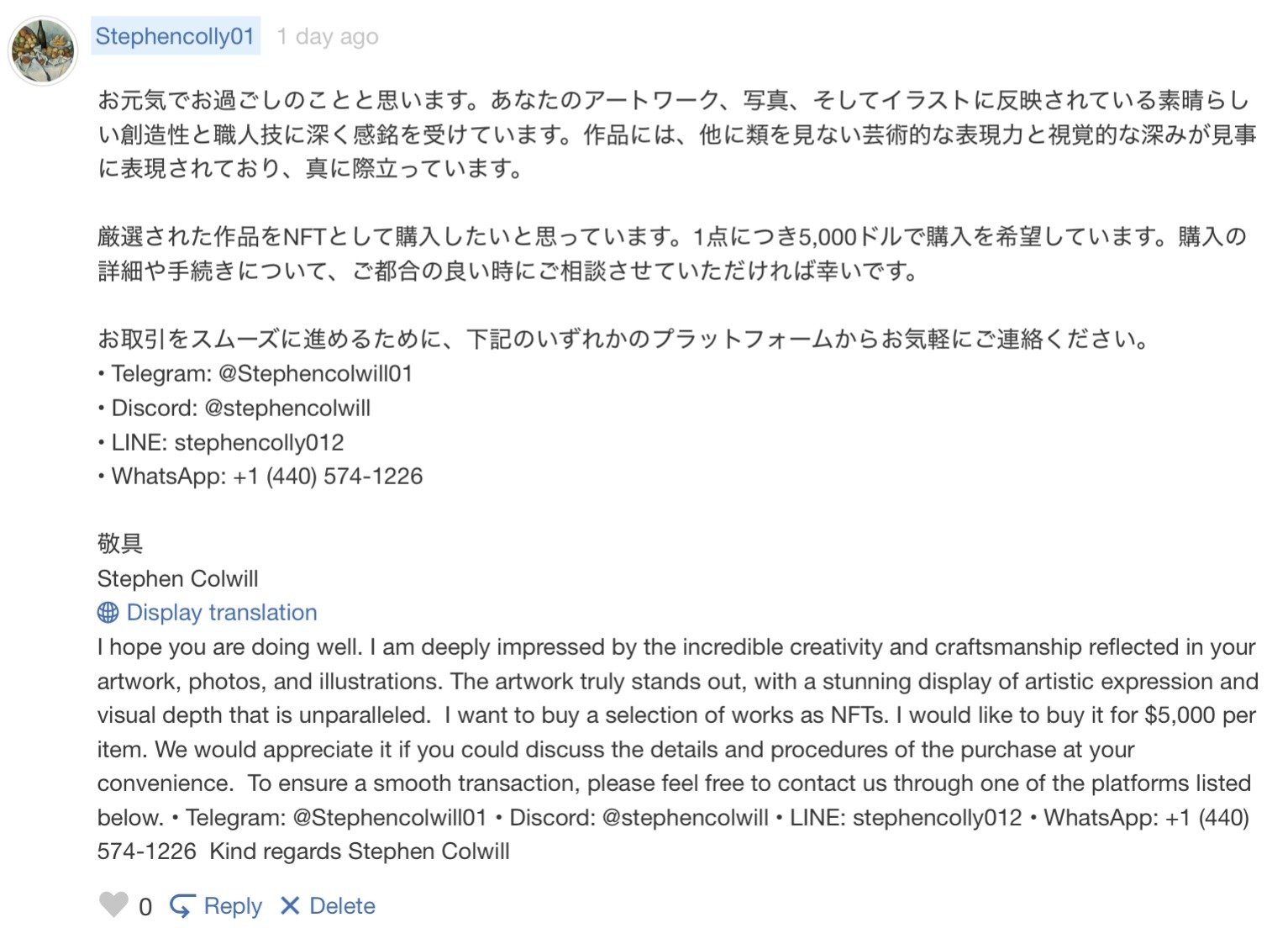 Stephencolly01 1 day ago

お元気でお過ごしのことと思います。あなたのアートワーク、写真、そしてイラストに反映されている素晴らしい創造性と職人技に深く感銘を受けています。作品には、他に類を見ない芸術的な表現力と視覚的な深みが見事に表現されており、真に際立っています。

厳選された作品をNFTとして購入したいと思っています。1点につき5,000ドルで購入を希望しています。購入の詳細や手続きについて、ご都合の良い時にご相談させていただければ幸いです。

お取引をスムーズに進めるために、下記のいずれかのプラットフォームからお気軽にご連絡ください。
• Telegram: @Stephencolwill01
• Discord: @stephencolwill
• LINE: stephencolly012
• WhatsApp: +1 (440) 574-1226

敬具
Stephen Colwill
Display translation
I hope you are doing well. I am deeply impressed by the incredible creativity and craftsmanship reflected in your artwork, photos, and illustrations. The artwork truly stands out, with a stunning display of artistic expression and visual depth that is unparalleled. I want to buy a selection of works as NFTs. I would like to buy it for $5,000 per item. We would appreciate it if you could discuss the details and procedures of the purchase at your convenience. To ensure a smooth transaction, please feel free to contact us through one of the platforms listed below. • Telegram: @Stephencolwill01 • Discord: @stephencolwill • LINE: stephencolly012 • WhatsApp: +1 (440) 574-1226 Kind regards Stephen Colwill

0 Reply Delete